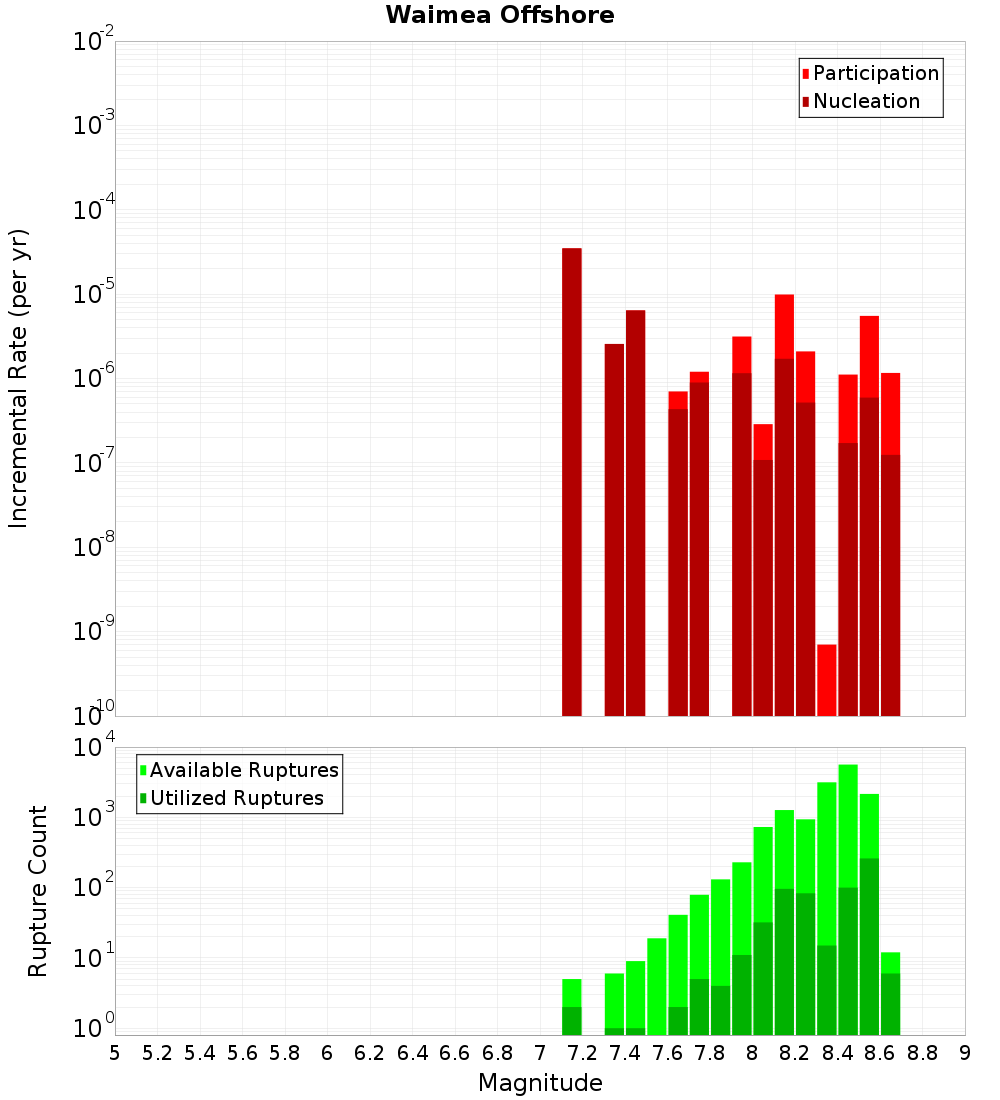 Waimea Offshore

Participation
Nucleation

Incremental Rate (per yr)

$10^{-2}$
$10^{-3}$
$10^{-4}$
$10^{-5}$
$10^{-6}$
$10^{-7}$
$10^{-8}$
$10^{-9}$
$10^{-10}$

Available Ruptures
Utilized Ruptures

Rupture Count

$10^{4}$
$10^{3}$
$10^{2}$
$10^{1}$
$10^{0}$

5 5.2 5.4 5.6 5.8 6 6.2 6.4 6.6 6.8 7 7.2 7.4 7.6 7.8 8 8.2 8.4 8.6 8.8 9

Magnitude